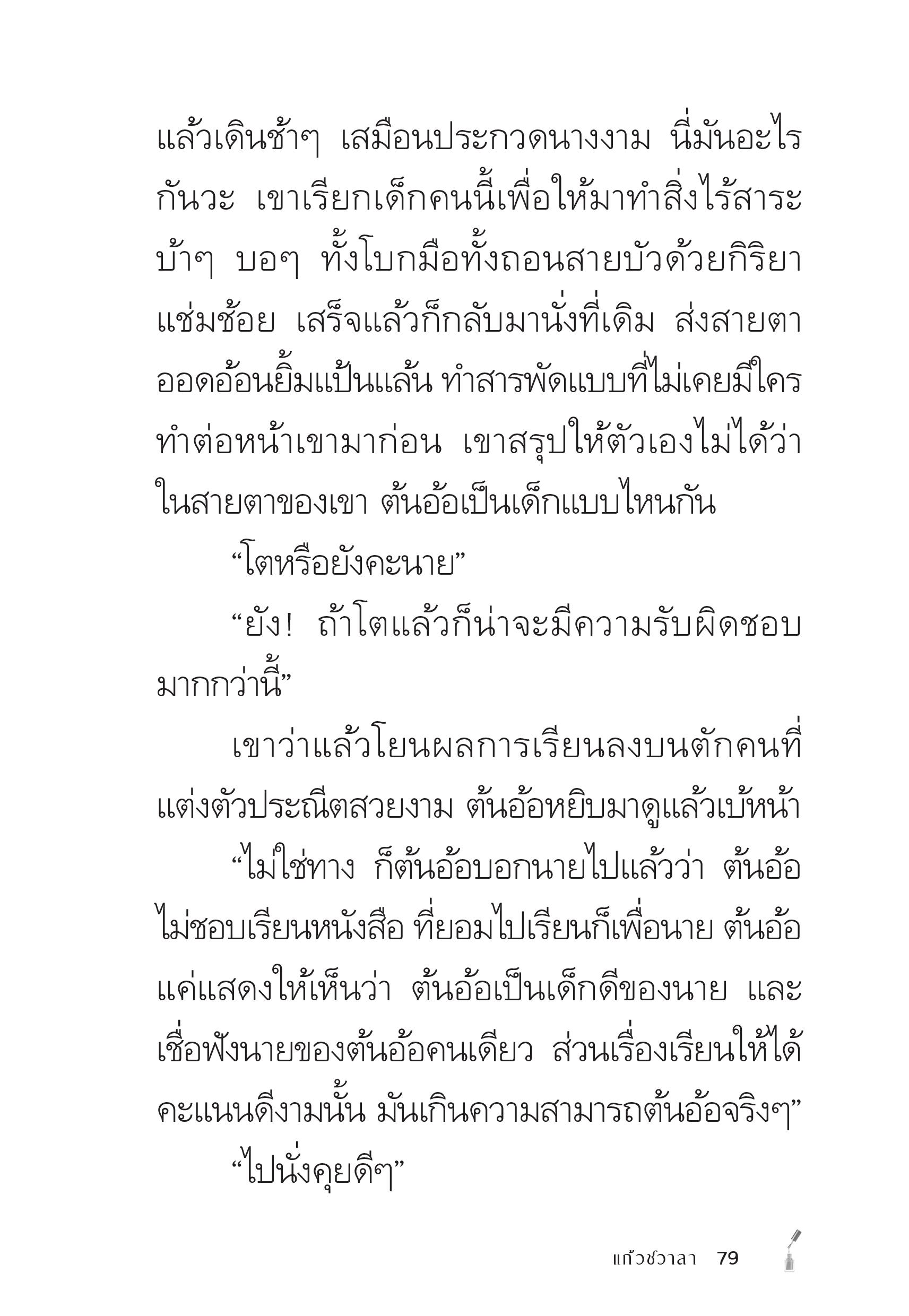 แล้วเดินช้าๆ เสมือนประกวดนางงาม นี่มันอะไรกันวะ เขาเรียกเด็กคนนี้เพื่อให้มาทำสิ่งไร้สาระบ้าๆ บอๆ ทั้งโบกมือทั้งถอนสายบัวด้วยกิริยาแช่มช้อย เสร็จแล้วก็กลับมานั่งที่เดิม ส่งสายตาออดอ้อนยิ้มแป้นแล้น ทำสารพัดแบบที่ไม่เคยมีใครทำต่อหน้าเขามาก่อน เขาสรุปให้ตัวเองไม่ได้ว่าในสายตาของเขา ต้นอ้อเป็นเด็กแบบไหนกัน

“โตหรือยังคะนาย”

“ยัง! ถ้าโตแล้วก็น่าจะมีความรับผิดชอบมากกว่านี้”

เขาว่าแล้วโยนผลการเรียนลงบนตักคนที่แต่งตัวประณีตสวยงาม ต้นอ้อหยิบมาดูแล้วเบ้หน้า

“ไม่ใช่ทาง ก็ต้นอ้อบอกนายไปแล้วว่า ต้นอ้อไม่ชอบเรียนหนังสือ ที่ยอมไปเรียนก็เพื่อนาย ต้นอ้อแค่แสดงให้เห็นว่า ต้นอ้อเป็นเด็กดีของนาย และเชื่อฟังนายของต้นอ้อคนเดียว ส่วนเรื่องเรียนให้ได้คะแนนดีงามนั้น มันเกินความสามารถต้นอ้อจริงๆ”

“ไปนั่งคุยดีๆ”

แก้วชวาลา 79